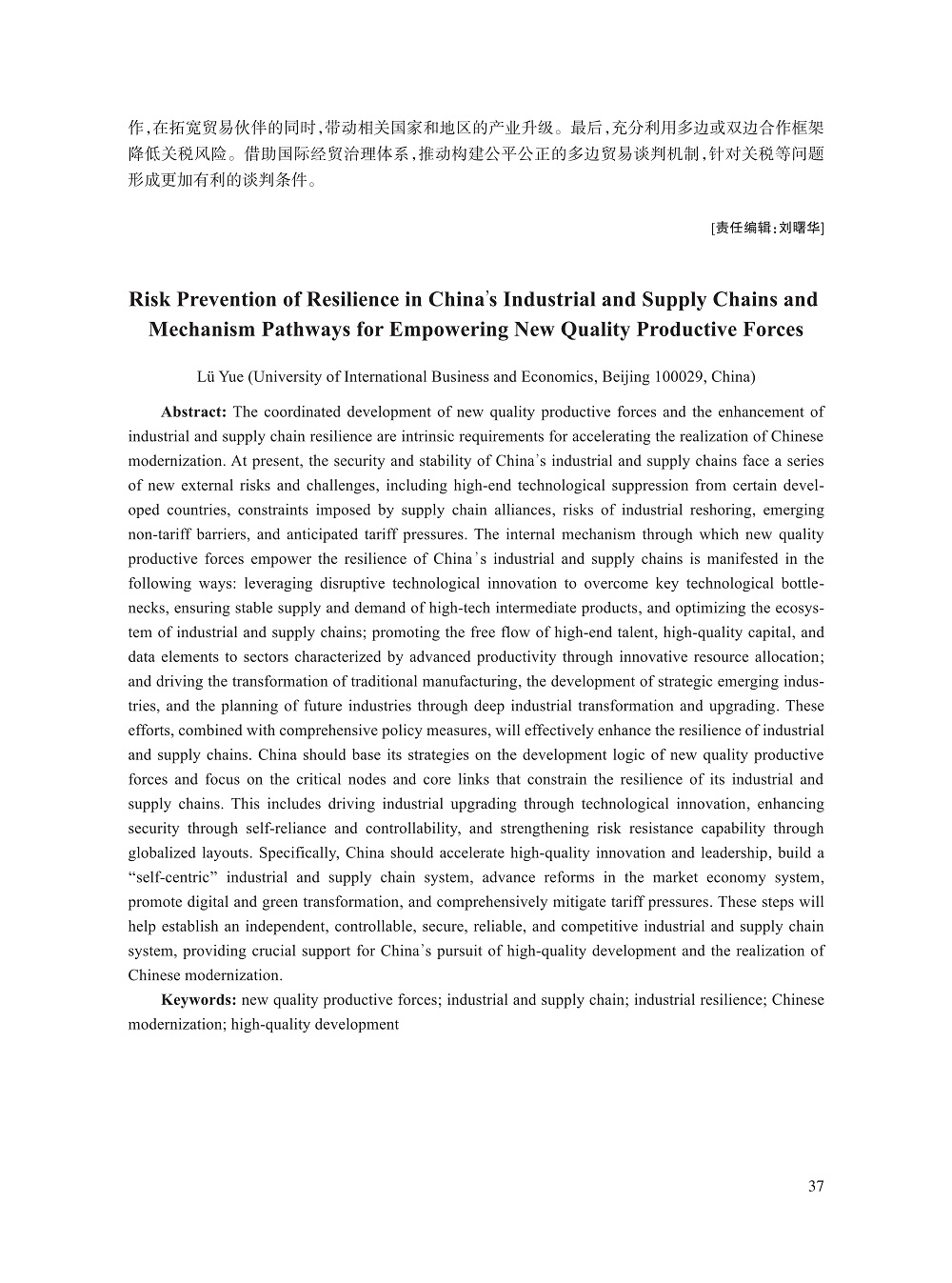 作,在拓宽贸易伙伴的同时,带动相关国家和地区的产业升级。最后,充分利用多边或双边合作框架降低关税风险。借助国际经贸治理体系,推动构建公平公正的多边贸易谈判机制,针对关税等问题形成更加有利的谈判条件。

[责任编辑:刘曙华]

Risk Prevention of Resilience in China's Industrial and Supply Chains and Mechanism Pathways for Empowering New Quality Productive Forces

Lü Yue (University of International Business and Economics, Beijing 100029, China)

Abstract: The coordinated development of new quality productive forces and the enhancement of industrial and supply chain resilience are intrinsic requirements for accelerating the realization of Chinese modernization. At present, the security and stability of China's industrial and supply chains face a series of new external risks and challenges, including high-end technological suppression from certain developed countries, constraints imposed by supply chain alliances, risks of industrial reshoring, emerging non-tariff barriers, and anticipated tariff pressures. The internal mechanism through which new quality productive forces empower the resilience of China's industrial and supply chains is manifested in the following ways: leveraging disruptive technological innovation to overcome key technological bottlenecks, ensuring stable supply and demand of high-tech intermediate products, and optimizing the ecosystem of industrial and supply chains; promoting the free flow of high-end talent, high-quality capital, and data elements to sectors characterized by advanced productivity through innovative resource allocation; and driving the transformation of traditional manufacturing, the development of strategic emerging industries, and the planning of future industries through deep industrial transformation and upgrading. These efforts, combined with comprehensive policy measures, will effectively enhance the resilience of industrial and supply chains. China should base its strategies on the development logic of new quality productive forces and focus on the critical nodes and core links that constrain the resilience of its industrial and supply chains. This includes driving industrial upgrading through technological innovation, enhancing security through self-reliance and controllability, and strengthening risk resistance capability through globalized layouts. Specifically, China should accelerate high-quality innovation and leadership, build a "self-centric" industrial and supply chain system, advance reforms in the market economy system, promote digital and green transformation, and comprehensively mitigate tariff pressures. These steps will help establish an independent, controllable, secure, reliable, and competitive industrial and supply chain system, providing crucial support for China's pursuit of high-quality development and the realization of Chinese modernization.

Keywords: new quality productive forces; industrial and supply chain; industrial resilience; Chinese modernization; high-quality development

37